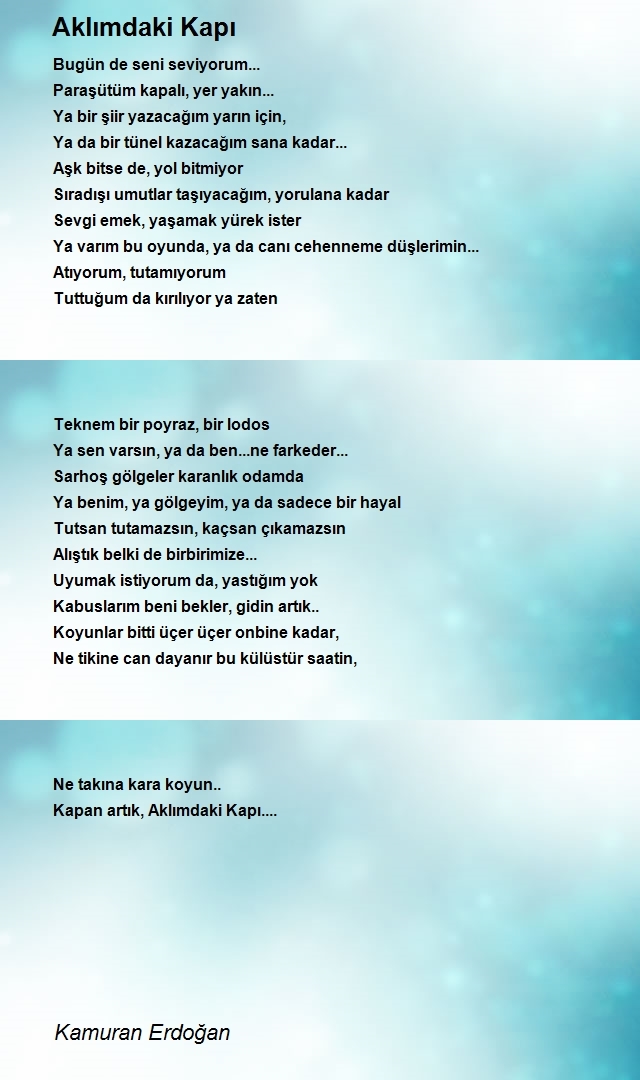 Aklımdaki Kapı

Bugün de seni seviyorum...
Paraşütüm kapalı, yer yakın...
Ya bir şiir yazacağım yarın için,
Ya da bir tünel kazacağım sana kadar...
Aşk bitse de, yol bitmiyor
Sıradışı umutlar taşıyacağım, yorulana kadar
Sevgi emek, yaşamak yürek ister
Ya varım bu oyunda, ya da canı cehenneme düşlerimin...
Atıyorum, tutamıyorum
Tuttuğum da kırılıyor ya zaten

Teknem bir poyraz, bir lodos
Ya sen varsın, ya da ben...ne farkeder...
Sarhoş gölgeler karanlık odamda
Ya benim, ya gölgeyim, ya da sadece bir hayal
Tutsan tutamazsın, kaçsan çıkamazsın
Alıştık belki de birbirimize...
Uyumak istiyorum da, yastığım yok
Kabuslarım beni bekler, gidin artık..
Koyunlar bitti üçer üçer onbine kadar,
Ne tikine can dayanır bu külüstür saatin,

Ne takına kara koyun..
Kapan artık, Aklımdaki Kapı....

Kamuran Erdoğan